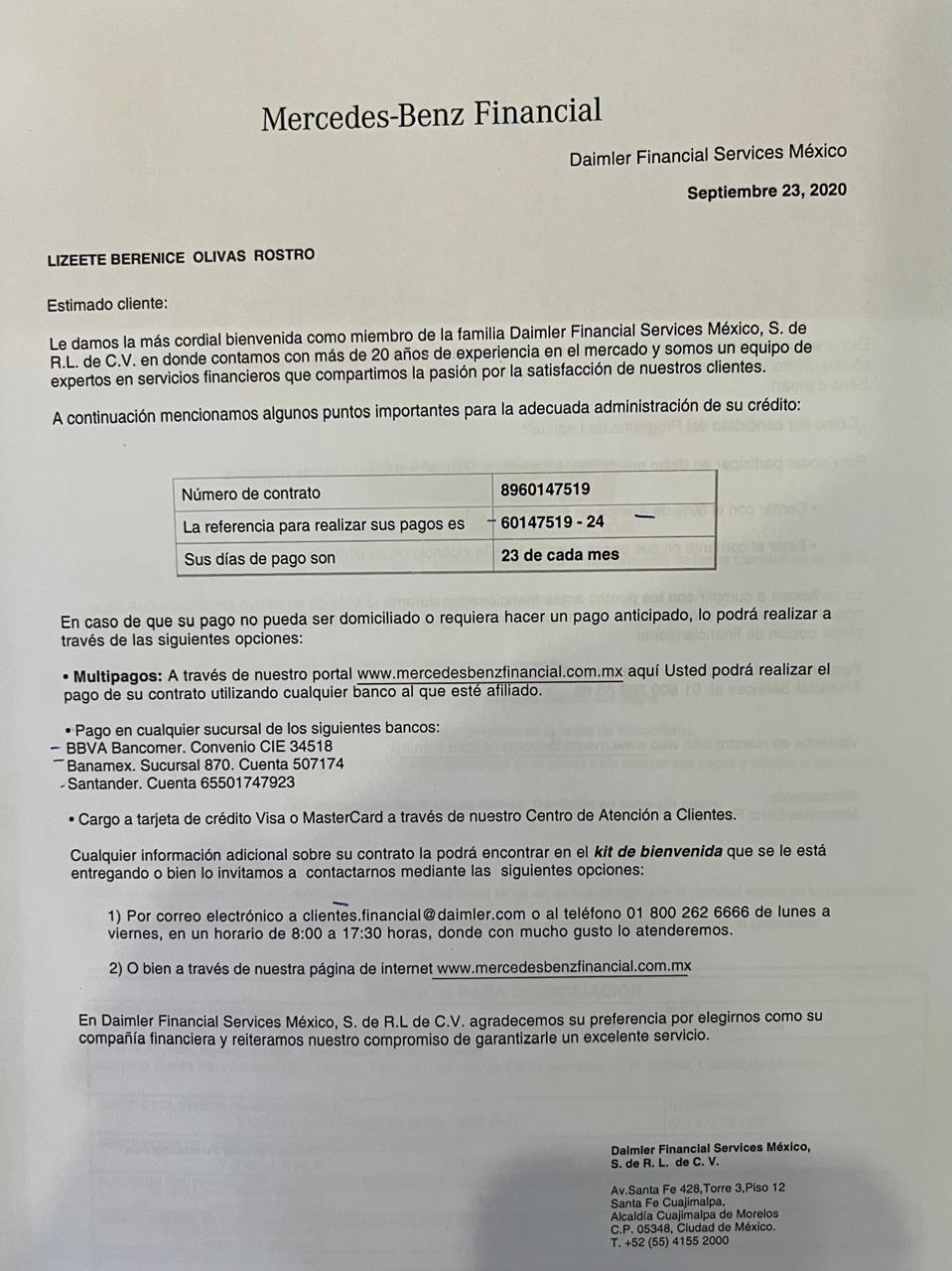 Mercedes-Benz Financial

Daimler Financial Services México

Septiembre 23, 2020

LIZEETE BERENICE OLIVAS ROSTRO

Estimado cliente:

Le damos la más cordial bienvenida como miembro de la familia Daimler Financial Services México, S. de R.L. de C.V. en donde contamos con más de 20 años de experiencia en el mercado y somos un equipo de expertos en servicios financieros que compartimos la pasión por la satisfacción de nuestros clientes.

A continuación mencionamos algunos puntos importantes para la adecuada administración de su crédito:

| Número de contrato | 8960147519 |
|---|---|
| La referencia para realizar sus pagos es | 60147519 - 24 |
| Sus días de pago son | 23 de cada mes |

En caso de que su pago no pueda ser domiciliado o requiera hacer un pago anticipado, lo podrá realizar a través de las siguientes opciones:

• Multipagos: A través de nuestro portal www.mercedesbenzfinancial.com.mx aquí Usted podrá realizar el pago de su contrato utilizando cualquier banco al que esté afiliado.

• Pago en cualquier sucursal de los siguientes bancos:
BBVA Bancomer. Convenio CIE 34518
Banamex. Sucursal 870. Cuenta 507174
Santander. Cuenta 65501747923

• Cargo a tarjeta de crédito Visa o MasterCard a través de nuestro Centro de Atención a Clientes.

Cualquier información adicional sobre su contrato la podrá encontrar en el kit de bienvenida que se le está entregando o bien lo invitamos a contactarnos mediante las siguientes opciones:

1) Por correo electrónico a clientes.financial@daimler.com o al teléfono 01 800 262 6666 de lunes a viernes, en un horario de 8:00 a 17:30 horas, donde con mucho gusto lo atenderemos.

2) O bien a través de nuestra página de internet www.mercedesbenzfinancial.com.mx

En Daimler Financial Services México, S. de R.L de C.V. agradecemos su preferencia por elegirnos como su compañía financiera y reiteramos nuestro compromiso de garantizarle un excelente servicio.

Daimler Financial Services México, S. de R. L. de C. V.

Av.Santa Fe 428,Torre 3,Piso 12
Santa Fe Cuajimalpa,
Alcaldía Cuajimalpa de Morelos
C.P. 05348, Ciudad de México.
T. +52 (55) 4155 2000